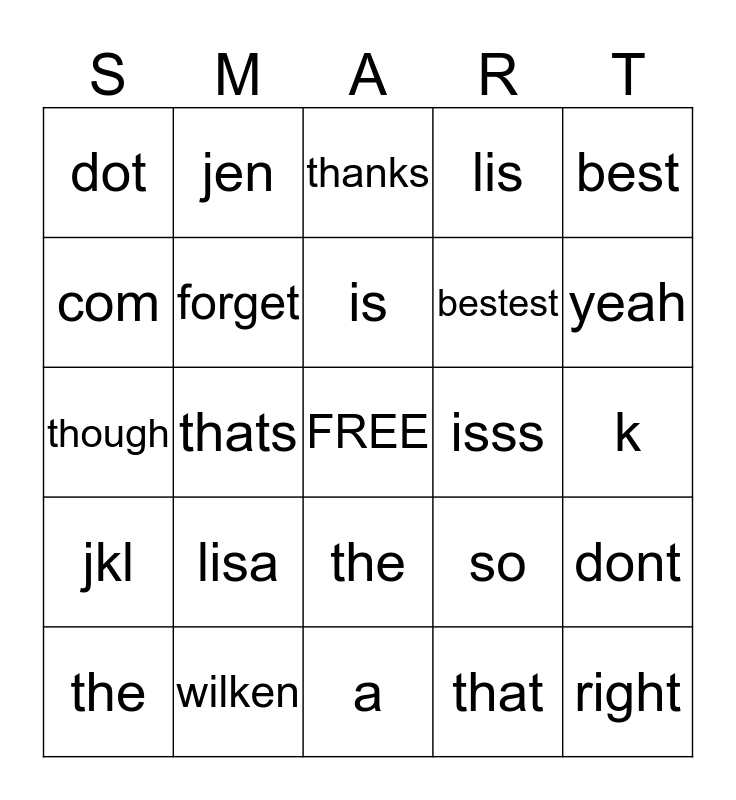 | S | M | A | R | T |
|---|---|---|---|---|
| dot | jen | thanks | lis | best |
| com | forget | is | bestest | yeah |
| though | thats | FREE | isss | k |
| jkl | lisa | the | so | dont |
| the | wilken | a | that | right |